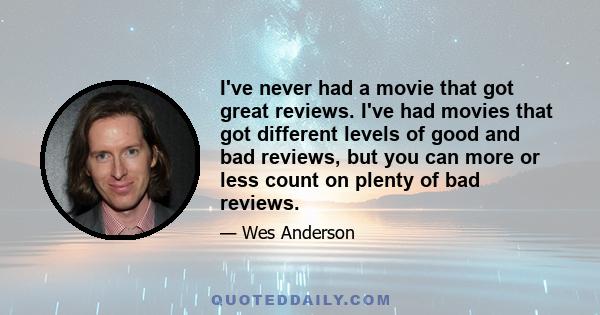 I've never had a movie that got great reviews. I've had movies that got different levels of good and bad reviews, but you can more or less count on plenty of bad reviews.

— Wes Anderson

QUOTEDDAILY.COM